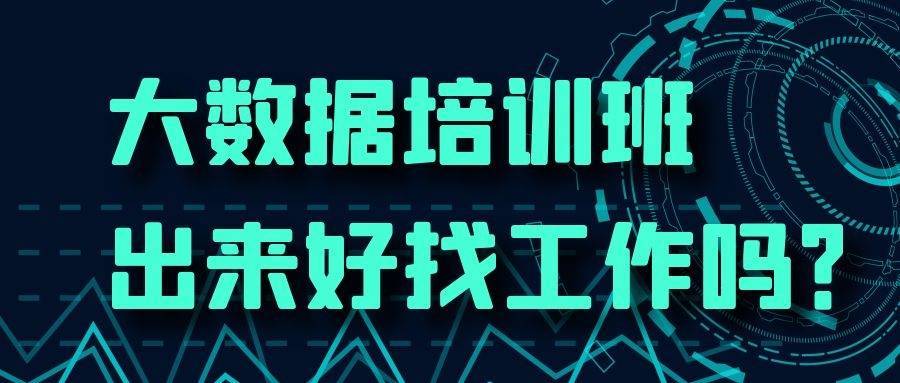 大数据培训班
出来好找工作吗？